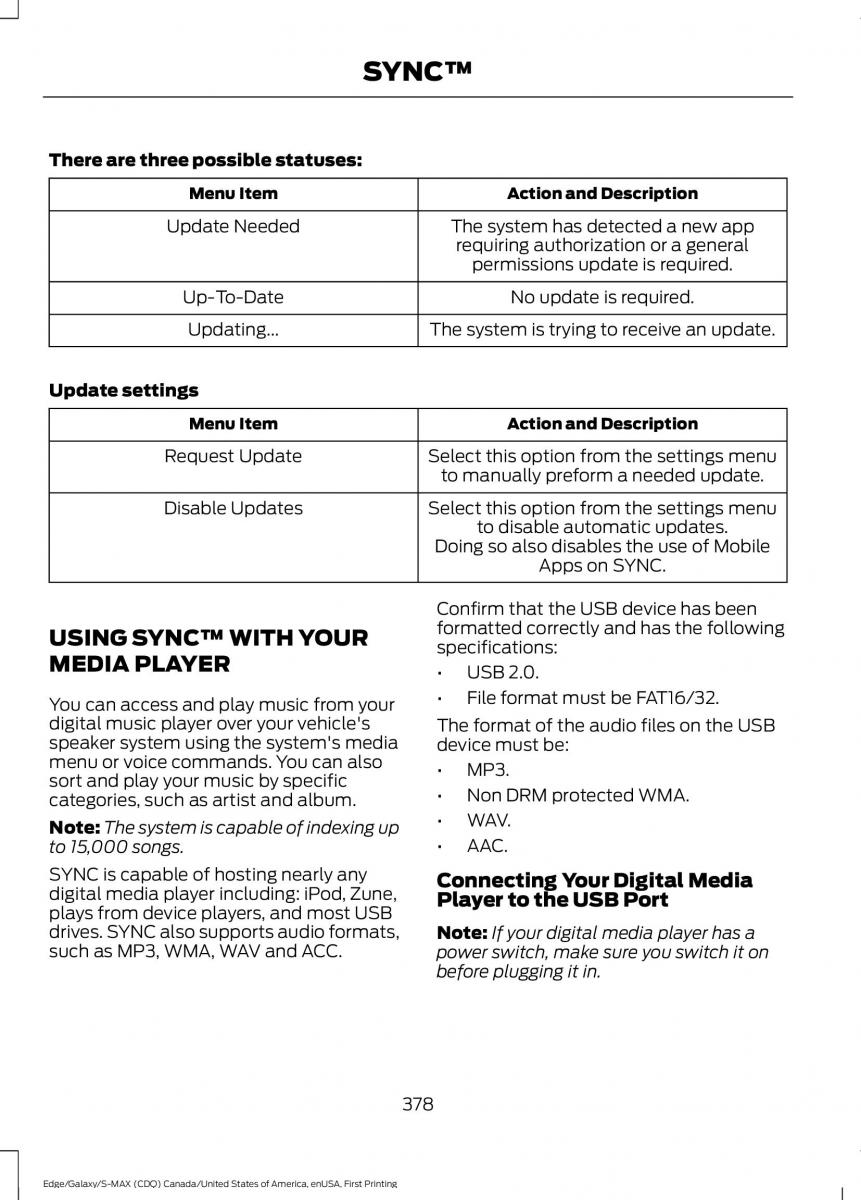 SYNC™

There are three possible statuses:

| Menu Item | Action and Description |
|---|---|
| Update Needed | The system has detected a new app requiring authorization or a general permissions update is required. |
| Up-To-Date | No update is required. |
| Updating... | The system is trying to receive an update. |

Update settings

| Menu Item | Action and Description |
|---|---|
| Request Update | Select this option from the settings menu to manually preform a needed update. |
| Disable Updates | Select this option from the settings menu to disable automatic updates. Doing so also disables the use of Mobile Apps on SYNC. |

USING SYNC™ WITH YOUR MEDIA PLAYER

You can access and play music from your digital music player over your vehicle's speaker system using the system's media menu or voice commands. You can also sort and play your music by specific categories, such as artist and album.

Note: The system is capable of indexing up to 15,000 songs.

SYNC is capable of hosting nearly any digital media player including: iPod, Zune, plays from device players, and most USB drives. SYNC also supports audio formats, such as MP3, WMA, WAV and ACC.

Confirm that the USB device has been formatted correctly and has the following specifications:

• USB 2.0.
• File format must be FAT16/32.

The format of the audio files on the USB device must be:

• MP3.
• Non DRM protected WMA.
• WAV.
• AAC.

Connecting Your Digital Media Player to the USB Port

Note: If your digital media player has a power switch, make sure you switch it on before plugging it in.

378

Edge/Galaxy/S-MAX (CDQ) Canada/United States of America, enUSA, First Printing